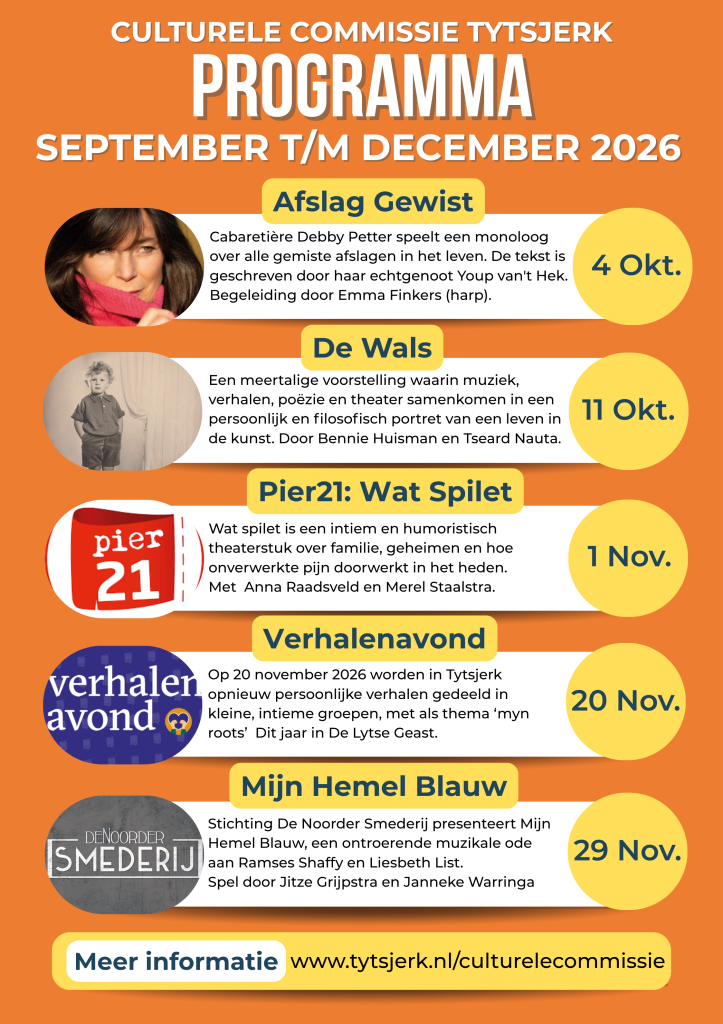 CULTURELE COMMISSIE TYTSJERK

PROGRAMMA

SEPTEMBER T/M DECEMBER 2026

Afslag Gewist

Cabaretière Debby Petter speelt een monoloog over alle gemiste afslagen in het leven. De tekst is geschreven door haar echtgenoot Youp van't Hek. Begeleiding door Emma Finkers (harp).

4 Okt.

De Wals

Een meertalige voorstelling waarin muziek, verhalen, poëzie en theater samenkomen in een persoonlijk en filosofisch portret van een leven in de kunst. Door Bennie Huisman en Tseard Nauta.

11 Okt.

Pier21: Wat Spilet

pier 21

Wat spilet is een intiem en humoristisch theaterstuk over familie, geheimen en hoe onverwerkte pijn doorwerkt in het heden. Met Anna Raadsveld en Merel Staalstra.

1 Nov.

Verhalenavond

verhalen avond

Op 20 november 2026 worden in Tytsjerk opnieuw persoonlijke verhalen gedeeld in kleine, intieme groepen, met als thema 'myn roots' Dit jaar in De Lytse Geast.

20 Nov.

Mijn Hemel Blauw

DE NOORDER SMEDERIJ

Stichting De Noorder Smederij presenteert Mijn Hemel Blauw, een ontroerende muzikale ode aan Ramses Shaffy en Liesbeth List. Spel door Jitze Grijpstra en Janneke Warringa

29 Nov.

Meer informatie www.tytsjerk.nl/culturelecommissie